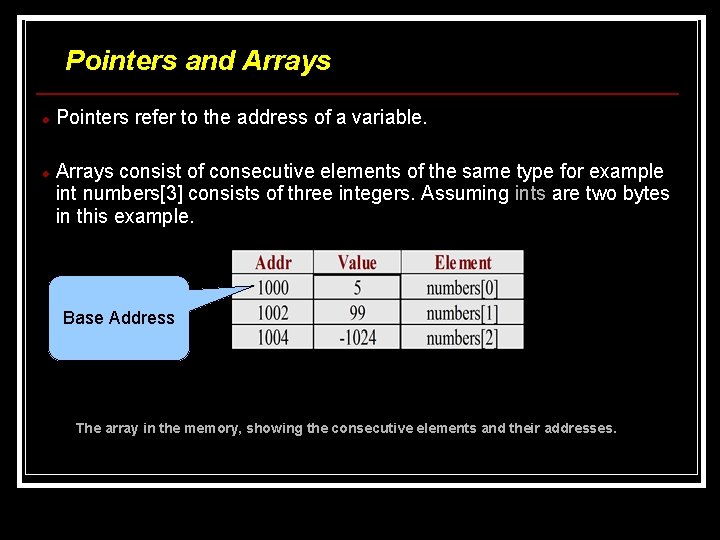 Pointers and Arrays

Pointers refer to the address of a variable.

Arrays consist of consecutive elements of the same type for example int numbers[3] consists of three integers. Assuming ints are two bytes in this example.

Base Address

| Addr | Value | Element |
|---|---|---|
| 1000 | 5 | numbers[0] |
| 1002 | 99 | numbers[1] |
| 1004 | -1024 | numbers[2] |

The array in the memory, showing the consecutive elements and their addresses.